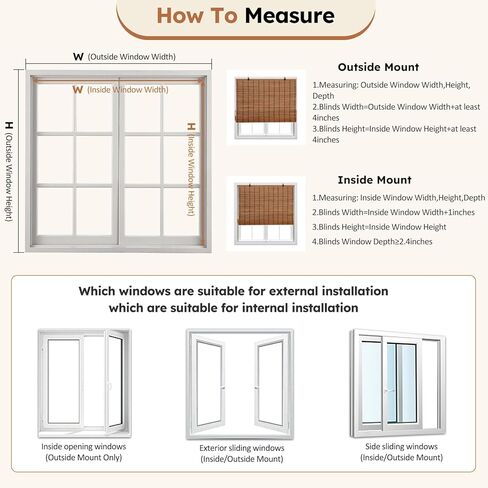 How To Measure

W (Outside Window Width)

W (Inside Window Width)

H (Outside Window Height)

H (Inside Window Height)

Outside Mount

1.Measuring: Outside Window Width,Height, Depth

2.Blinds Width=Outside Window Width+at least 4inches

3.Blinds Height=Inside Window Height+at least 4inches

Inside Mount

1.Measuring: Inside Window Width,Height,Depth

2.Blinds Width=Inside Window Width+1inches

3.Blinds Height=Inside Window Height

4.Blinds Window Depth≥2.4inches

Which windows are suitable for external installation which are suitable for internal installation

Inside opening windows (Outside Mount Only)

Exterior sliding windows (Inside/Outside Mount)

Side sliding windows (Inside/Outside Mount)